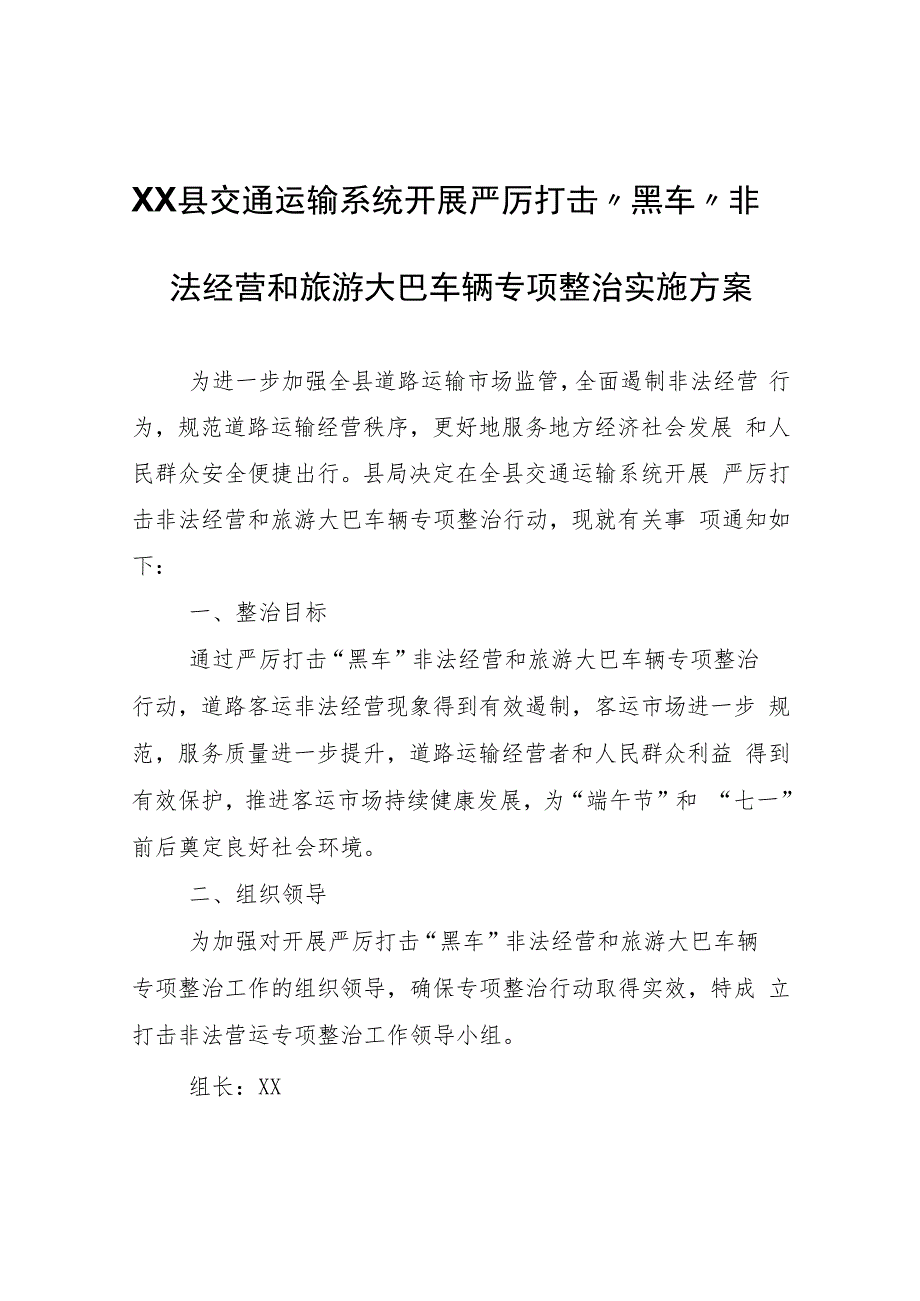 XX县交通运输系统开展严厉打击〃黑车〃非法经营和旅游大巴车辆专项整治实施方案

为进一步加强全县道路运输市场监管，全面遏制非法经营 行为，规范道路运输经营秩序，更好地服务地方经济社会发展 和人民群众安全便捷出行。县局决定在全县交通运输系统开展 严厉打击非法经营和旅游大巴车辆专项整治行动，现就有关事 项通知如下：

一、整治目标

通过严厉打击“黑车”非法经营和旅游大巴车辆专项整治行动，道路客运非法经营现象得到有效遏制，客运市场进一步 规范，服务质量进一步提升，道路运输经营者和人民群众利益 得到有效保护，推进客运市场持续健康发展，为“端午节”和 “七一”前后奠定良好社会环境。

二、组织领导

为加强对开展严厉打击“黑车”非法经营和旅游大巴车辆专项整治工作的组织领导，确保专项整治行动取得实效，特成 立打击非法营运专项整治工作领导小组。

组长：XX